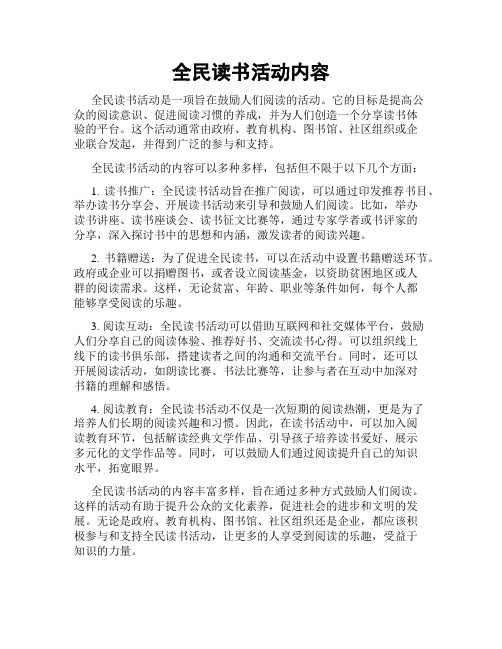 全民读书活动内容

全民读书活动是一项旨在鼓励人们阅读的活动。它的目标是提高公众的阅读意识、促进阅读习惯的养成，并为人们创造一个分享读书体验的平台。这个活动通常由政府、教育机构、图书馆、社区组织或企业联合发起，并得到广泛的参与和支持。

全民读书活动的内容可以多种多样，包括但不限于以下几个方面：

1. 读书推广：全民读书活动旨在推广阅读，可以通过印发推荐书目、举办读书分享会、开展读书活动来引导和鼓励人们阅读。比如，举办读书讲座、读书座谈会、读书征文比赛等，通过专家学者或书评家的分享，深入探讨书中的思想和内涵，激发读者的阅读兴趣。

2. 书籍赠送：为了促进全民读书，可以在活动中设置书籍赠送环节。政府或企业可以捐赠图书，或者设立阅读基金，以资助贫困地区或人群的阅读需求。这样，无论贫富、年龄、职业等条件如何，每个人都能够享受阅读的乐趣。

3. 阅读互动：全民读书活动可以借助互联网和社交媒体平台，鼓励人们分享自己的阅读体验、推荐好书、交流读书心得。可以组织线上线下的读书俱乐部，搭建读者之间的沟通和交流平台。同时，还可以开展阅读活动，如朗读比赛、书法比赛等，让参与者在互动中加深对书籍的理解和感悟。

4. 阅读教育：全民读书活动不仅是一次短期的阅读热潮，更是为了培养人们长期的阅读兴趣和习惯。因此，在读书活动中，可以加入阅读教育环节，包括解读经典文学作品、引导孩子培养读书爱好、展示多元化的文学作品等。同时，可以鼓励人们通过阅读提升自己的知识水平，拓宽眼界。

全民读书活动的内容丰富多样，旨在通过多种方式鼓励人们阅读。这样的活动有助于提升公众的文化素养，促进社会的进步和文明的发展。无论是政府、教育机构、图书馆、社区组织还是企业，都应该积极参与和支持全民读书活动，让更多的人享受到阅读的乐趣，受益于知识的力量。